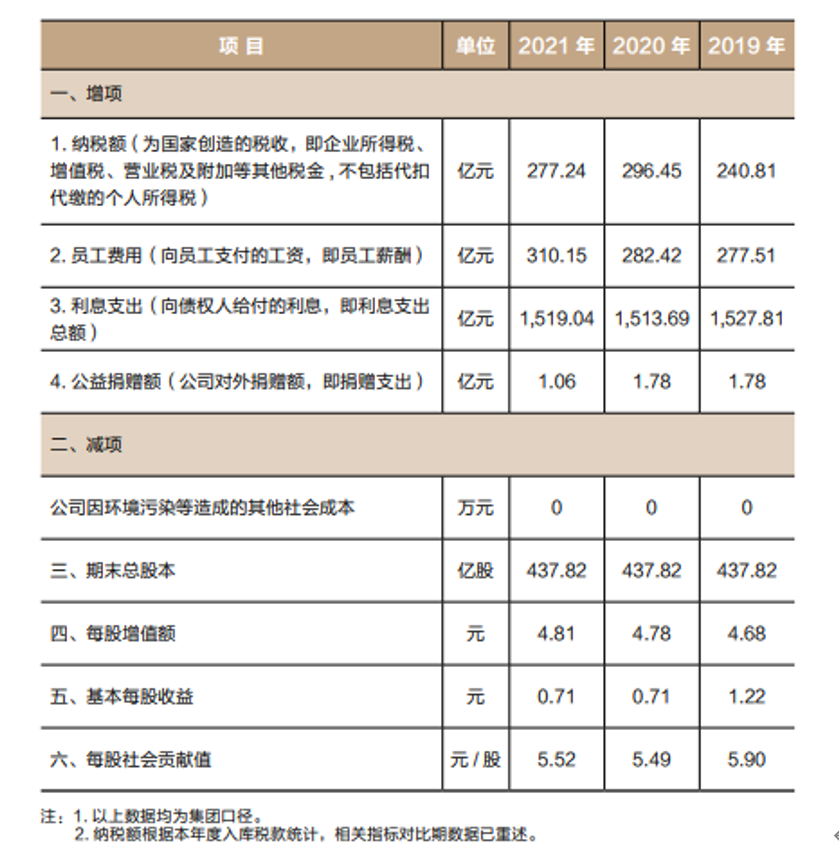 | 项 目 | 单位 | 2021 年 | 2020 年 | 2019 年 |
|---|---|---|---|---|
| 一、增项 | | | | |
| 1. 纳税额（为国家创造的税收，即企业所得税、增值税、营业税及附加等其他税金，不包括代扣代缴的个人所得税） | 亿元 | 277.24 | 296.45 | 240.81 |
| 2. 员工费用（向员工支付的工资，即员工薪酬） | 亿元 | 310.15 | 282.42 | 277.51 |
| 3. 利息支出（向债权人给付的利息，即利息支出总额） | 亿元 | 1,519.04 | 1,513.69 | 1,527.81 |
| 4. 公益捐赠额（公司对外捐赠额，即捐赠支出） | 亿元 | 1.06 | 1.78 | 1.78 |
| 二、减项 | | | | |
| 公司因环境污染等造成的其他社会成本 | 万元 | 0 | 0 | 0 |
| 三、期末总股本 | 亿股 | 437.82 | 437.82 | 437.82 |
| 四、每股增值额 | 元 | 4.81 | 4.78 | 4.68 |
| 五、基本每股收益 | 元 | 0.71 | 0.71 | 1.22 |
| 六、每股社会贡献值 | 元 / 股 | 5.52 | 5.49 | 5.90 |

注：1. 以上数据均为集团口径。
2. 纳税额根据本年度入库税款统计，相关指标对比期数据已重述。